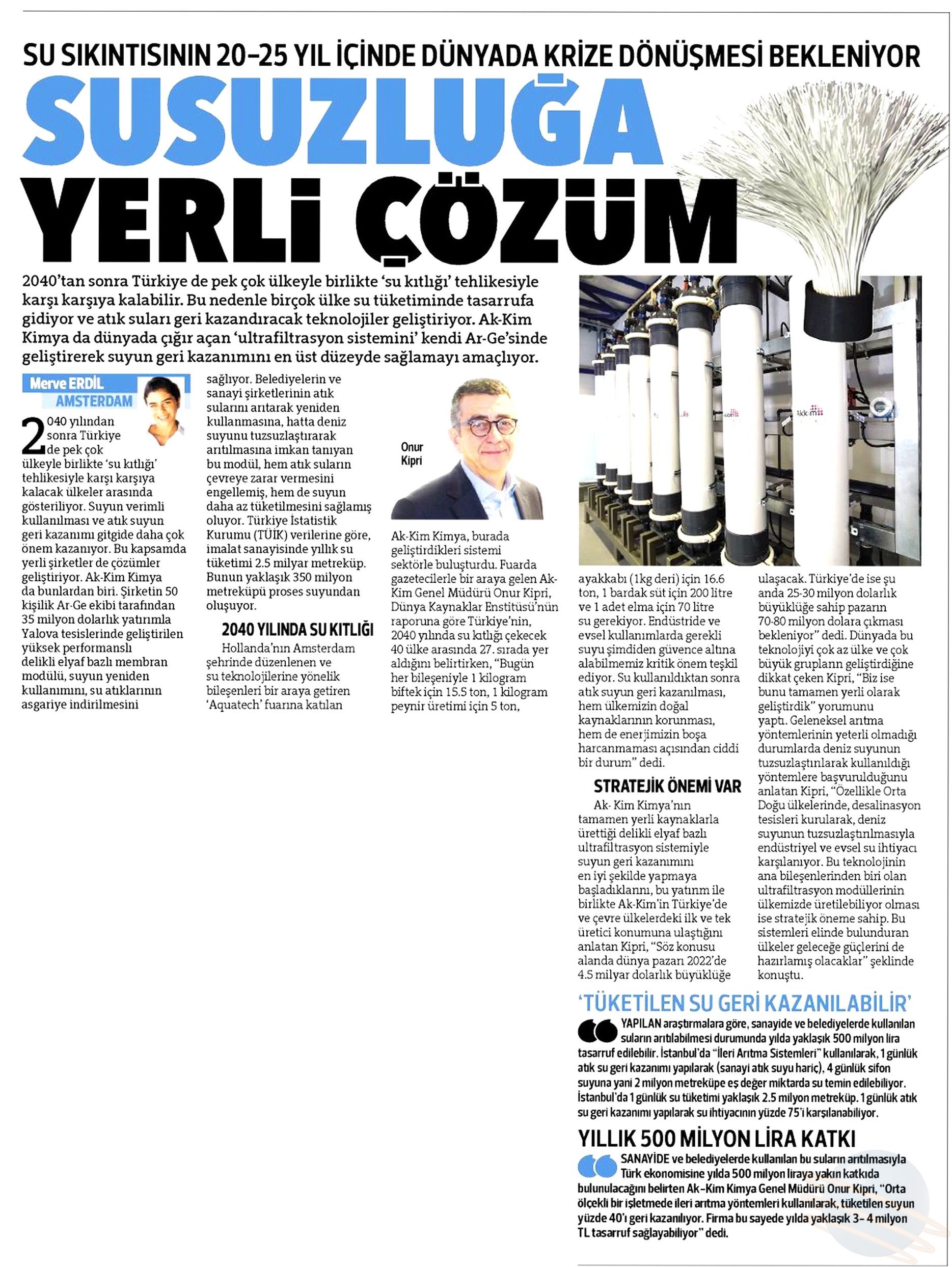 SU SIKINTISININ 20-25 YIL İÇİNDE DÜNYADA KRİZE DÖNÜŞMESİ BEKLENİYOR

SUSUZLUĞA YERLİ ÇÖZÜM

2040'tan sonra Türkiye de pek çok ülkeyle birlikte 'su kıtlığı' tehlikesiyle karşı karşıya kalabilir. Bu nedenle birçok ülke su tüketiminde tasarrufa gidiyor ve atık suları geri kazandıracak teknolojiler geliştiriyor. Ak-Kim Kimya da dünyada çığır açan 'ultrafiltrasyon sistemini' kendi Ar-Ge'sinde geliştirerek suyun geri kazanımını en üst düzeyde sağlamayı amaçlıyor.

Merve ERDİL
AMSTERDAM

2040 yılından sonra Türkiye de pek çok ülkeyle birlikte 'su kıtlığı' tehlikesiyle karşı karşıya kalacak ülkeler arasında gösteriliyor. Suyun verimli kullanılması ve atık suyun geri kazanımı gitgide daha çok önem kazanıyor. Bu kapsamda yerli şirketler de çözümler geliştiriyor. Ak-Kim Kimya da bunlardan biri. Şirketin 50 kişilik Ar-Ge ekibi tarafından 35 milyon dolarlık yatırımla Yalova tesislerinde geliştirilen yüksek performanslı delikli elyaf bazlı membran modülü, suyun yeniden kullanımını, su atıklarının asgariye indirilmesini sağlıyor. Belediyelerin ve sanayi şirketlerinin atık sularını arıtarak yeniden kullanmasına, hatta deniz suyunu tuzsuzlaştırarak arıtılmasına imkan tanıyan bu modül, hem atık suların çevreye zarar vermesini engellemiş, hem de suyun daha az tüketilmesini sağlamış oluyor. Türkiye İstatistik Kurumu (TÜİK) verilerine göre, imalat sanayisinde yıllık su tüketimi 2.5 milyar metreküp. Bunun yaklaşık 350 milyon metreküpü proses suyundan oluşuyor.

2040 YILINDA SU KITLIĞI

Hollanda'nın Amsterdam şehrinde düzenlenen ve su teknolojilerine yönelik bileşenleri bir araya getiren 'Aquatech' fuarına katılan

Onur Kipri

Ak-Kim Kimya, burada geliştirdikleri sistemi sektörle buluşturdu. Fuarda gazetecilerle bir araya gelen Ak-Kim Genel Müdürü Onur Kipri, Dünya Kaynaklar Enstitüsü'nün raporuna göre Türkiye'nin, 2040 yılında su kıtlığı çekecek 40 ülke arasında 27. sırada yer aldığını belirtirken, "Bugün her bileşeniyle 1 kilogram biftek için 15.5 ton, 1 kilogram peynir üretimi için 5 ton, ayakkabı (1kg deri) için 16.6 ton, 1 bardak süt için 200 litre ve 1 adet elma için 70 litre su gerekiyor. Endüstride ve evsel kullanımlarda gerekli suyu şimdiden güvence altına alabilmemiz kritik önem teşkil ediyor. Su kullanıldıktan sonra atık suyun geri kazanılması, hem ülkemizin doğal kaynaklarının korunması, hem de enerjimizin boşa harcanmaması açısından ciddi bir durum" dedi.

STRATEJİK ÖNEMİ VAR

Ak- Kim Kimya'nın tamamen yerli kaynaklarla ürettiği delikli elyaf bazlı ultrafiltrasyon sistemiyle suyun geri kazanımını en iyi şekilde yapmaya başladıklarını, bu yatırım ile birlikte Ak-Kim'in Türkiye'de ve çevre ülkelerdeki ilk ve tek üretici konumuna ulaştığını anlatan Kipri, "Söz konusu alanda dünya pazarı 2022'de 4.5 milyar dolarlık büyüklüğe ulaşacak. Türkiye'de ise şu anda 25-30 milyon dolarlık büyüklüğe sahip pazarın 70-80 milyon dolara çıkması bekleniyor" dedi. Dünyada bu teknolojiyi çok az ülke ve çok büyük grupların geliştirdiğine dikkat çeken Kipri, "Biz ise bunu tamamen yerli olarak geliştirdik" yorumunu yaptı. Geleneksel arıtma yöntemlerinin yeterli olmadığı durumlarda deniz suyunun tuzsuzlaştırılarak kullanıldığı yöntemlere başvurulduğunu anlatan Kipri, "Özellikle Orta Doğu ülkelerinde, desalinasyon tesisleri kurularak, deniz suyunun tuzsuzlaştırılmasıyla endüstriyel ve evsel su ihtiyacı karşılanıyor. Bu teknolojinin ana bileşenlerinden biri olan ultrafiltrasyon modüllerinin ülkemizde üretilebiliyor olması ise stratejik öneme sahip. Bu sistemleri elinde bulunduran ülkeler geleceğe güçlerini de hazırlamış olacaklar" şeklinde konuştu.

'TÜKETİLEN SU GERİ KAZANILABİLİR'

YAPILAN araştırmalara göre, sanayide ve belediyelerde kullanılan suların arıtılabilmesi durumunda yılda yaklaşık 500 milyon lira tasarruf edilebilir. İstanbul'da "İleri Arıtma Sistemleri" kullanılarak, 1 günlük atık su geri kazanımı yapılarak (sanayi atık suyu hariç), 4 günlük sifon suyuna yani 2 milyon metreküpe eş değer miktarda su temin edilebiliyor. İstanbul'da 1 günlük su tüketimi yaklaşık 2.5 milyon metreküp. 1 günlük atık su geri kazanımı yapılarak su ihtiyacının yüzde 75'i karşılanabiliyor.

YILLIK 500 MİLYON LİRA KATKI

SANAYİDE ve belediyelerde kullanılan bu suların arıtılmasıyla Türk ekonomisine yılda 500 milyon liraya yakın katkıda bulunulacağını belirten Ak-Kim Kimya Genel Müdürü Onur Kipri, "Orta ölçekli bir işletmede ileri arıtma yöntemleri kullanılarak, tüketilen suyun yüzde 40'ı geri kazanılıyor. Firma bu sayede yılda yaklaşık 3- 4 milyon TL tasarruf sağlayabiliyor" dedi.